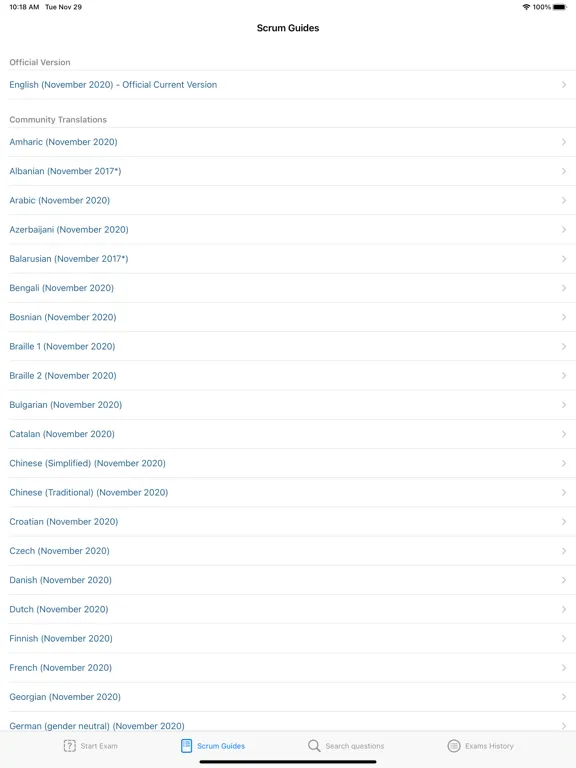 10:18 AM Tue Nov 29
100%

Scrum Guides

Official Version

English (November 2020) - Official Current Version

Community Translations

Amharic (November 2020)

Albanian (November 2017*)

Arabic (November 2020)

Azerbaijani (November 2020)

Balarusian (November 2017*)

Bengali (November 2020)

Bosnian (November 2020)

Braille 1 (November 2020)

Braille 2 (November 2020)

Bulgarian (November 2020)

Catalan (November 2020)

Chinese (Simplified) (November 2020)

Chinese (Traditional) (November 2020)

Croatian (November 2020)

Czech (November 2020)

Danish (November 2020)

Dutch (November 2020)

Finnish (November 2020)

French (November 2020)

Georgian (November 2020)

German (gender neutral) (November 2020)

Start Exam
Scrum Guides
Search questions
Exams History